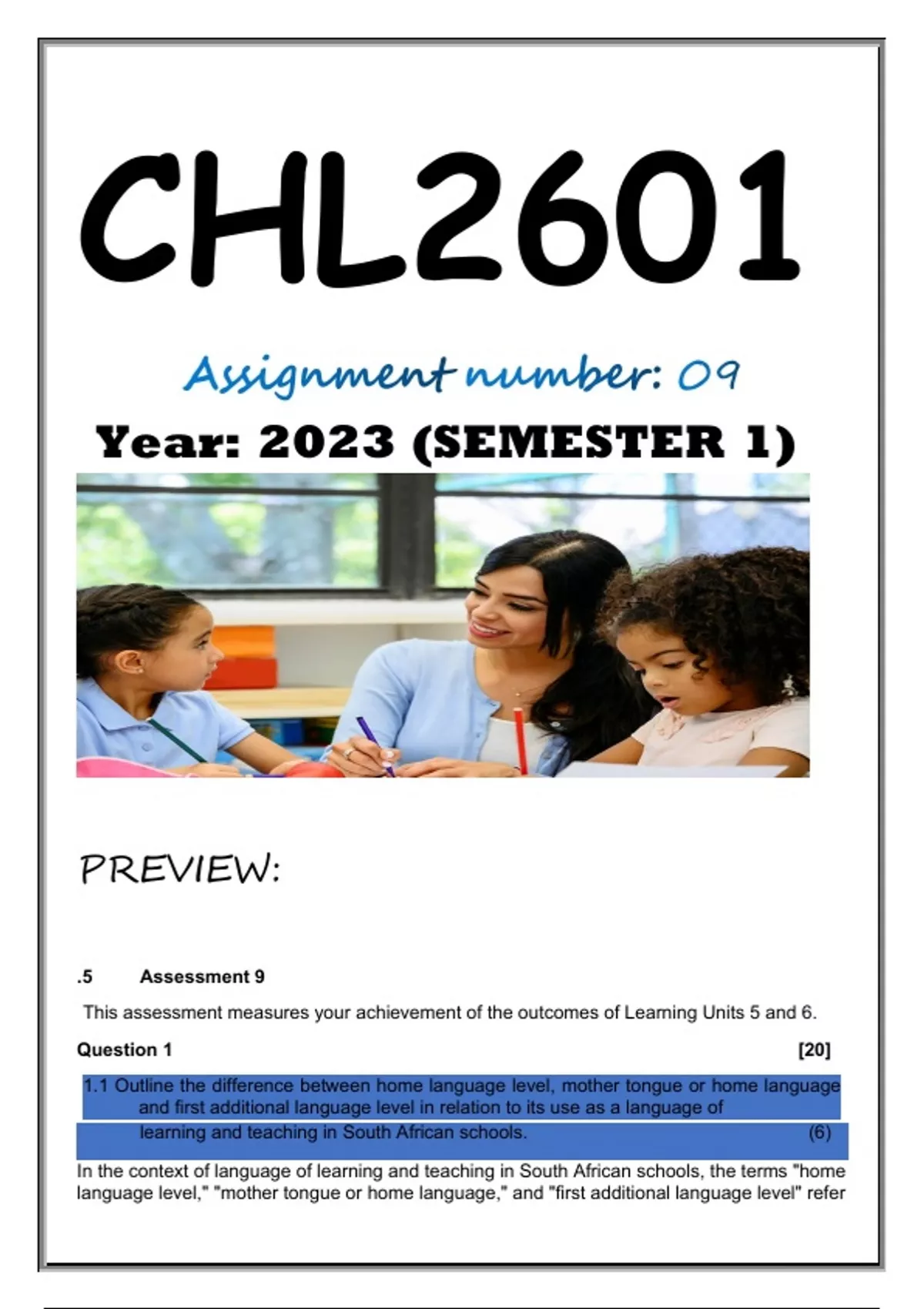 CHL2601

Assignment number: 09

Year: 2023 (SEMESTER 1)

PREVIEW:

.5 Assessment 9

This assessment measures your achievement of the outcomes of Learning Units 5 and 6.

Question 1 [20]

1.1 Outline the difference between home language level, mother tongue or home language and first additional language level in relation to its use as a language of learning and teaching in South African schools. (6)

In the context of language of learning and teaching in South African schools, the terms "home language level," "mother tongue or home language," and "first additional language level" refer